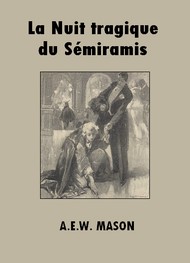 La Nuit tragique du Sémiramis

A.E.W. MASON